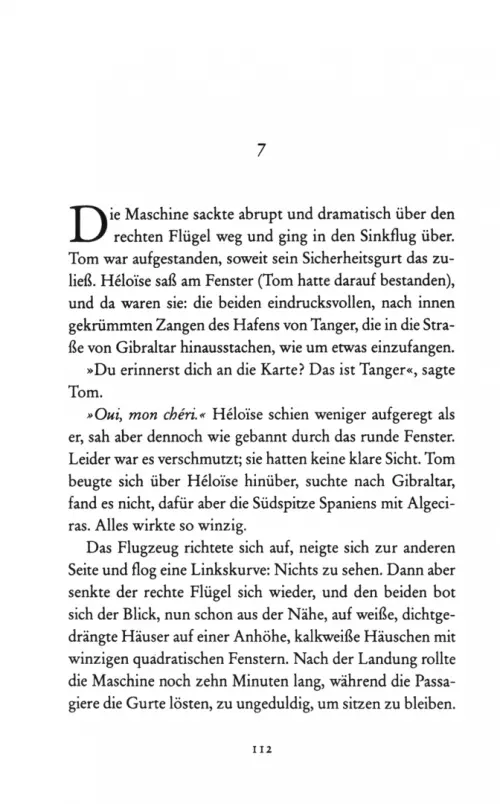 7

Die Maschine sackte abrupt und dramatisch über den rechten Flügel weg und ging in den Sinkflug über. Tom war aufgestanden, soweit sein Sicherheitsgurt das zuließ. Héloïse saß am Fenster (Tom hatte darauf bestanden), und da waren sie: die beiden eindrucksvollen, nach innen gekrümmten Zangen des Hafens von Tanger, die in die Straße von Gibraltar hinausstachen, wie um etwas einzufangen.

»Du erinnerst dich an die Karte? Das ist Tanger«, sagte Tom.

»Oui, mon chéri.« Héloïse schien weniger aufgeregt als er, sah aber dennoch wie gebannt durch das runde Fenster. Leider war es verschmutzt; sie hatten keine klare Sicht. Tom beugte sich über Héloïse hinüber, suchte nach Gibraltar, fand es nicht, dafür aber die Südspitze Spaniens mit Algeciras. Alles wirkte so winzig.

Das Flugzeug richtete sich auf, neigte sich zur anderen Seite und flog eine Linkskurve: Nichts zu sehen. Dann aber senkte der rechte Flügel sich wieder, und den beiden bot sich der Blick, nun schon aus der Nähe, auf weiße, dichtgedrängte Häuser auf einer Anhöhe, kalkweiße Häuschen mit winzigen quadratischen Fenstern. Nach der Landung rollte die Maschine noch zehn Minuten lang, während die Passagiere die Gurte lösten, zu ungeduldig, um sitzen zu bleiben.

112